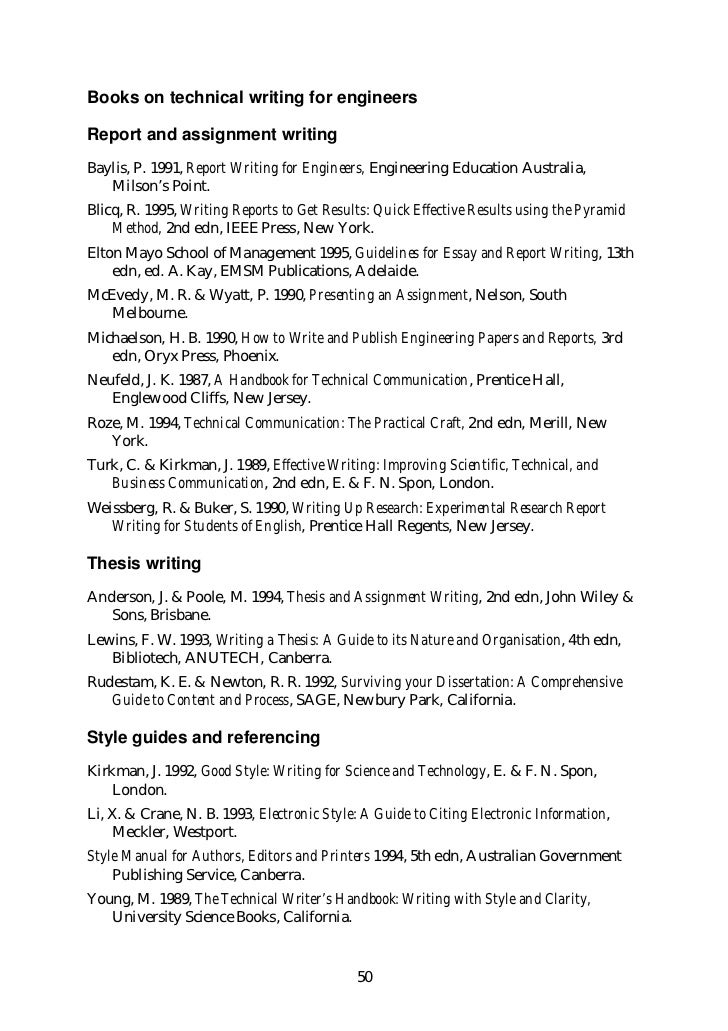 Books on technical writing for engineers

Report and assignment writing

Baylis, P. 1991, Report Writing for Engineers, Engineering Education Australia, Milson's Point.

Blicq, R. 1995, Writing Reports to Get Results: Quick Effective Results using the Pyramid Method, 2nd edn, IEEE Press, New York.

Elton Mayo School of Management 1995, Guidelines for Essay and Report Writing, 13th edn, ed. A. Kay, EMSM Publications, Adelaide.

McEvedy, M. R. & Wyatt, P. 1990, Presenting an Assignment, Nelson, South Melbourne.

Michaelson, H. B. 1990, How to Write and Publish Engineering Papers and Reports, 3rd edn, Oryx Press, Phoenix.

Neufeld, J. K. 1987, A Handbook for Technical Communication, Prentice Hall, Englewood Cliffs, New Jersey.

Roze, M. 1994, Technical Communication: The Practical Craft, 2nd edn, Merill, New York.

Turk, C. & Kirkman, J. 1989, Effective Writing: Improving Scientific, Technical, and Business Communication, 2nd edn, E. & F. N. Spon, London.

Weissberg, R. & Buker, S. 1990, Writing Up Research: Experimental Research Report Writing for Students of English, Prentice Hall Regents, New Jersey.

Thesis writing

Anderson, J. & Poole, M. 1994, Thesis and Assignment Writing, 2nd edn, John Wiley & Sons, Brisbane.

Lewins, F. W. 1993, Writing a Thesis: A Guide to its Nature and Organisation, 4th edn, Bibliotech, ANUTECH, Canberra.

Rudestam, K. E. & Newton, R. R. 1992, Surviving your Dissertation: A Comprehensive Guide to Content and Process, SAGE, Newbury Park, California.

Style guides and referencing

Kirkman, J. 1992, Good Style: Writing for Science and Technology, E. & F. N. Spon, London.

Li, X. & Crane, N. B. 1993, Electronic Style: A Guide to Citing Electronic Information, Meckler, Westport.

Style Manual for Authors, Editors and Printers 1994, 5th edn, Australian Government Publishing Service, Canberra.

Young, M. 1989, The Technical Writer's Handbook: Writing with Style and Clarity, University Science Books, California.

50